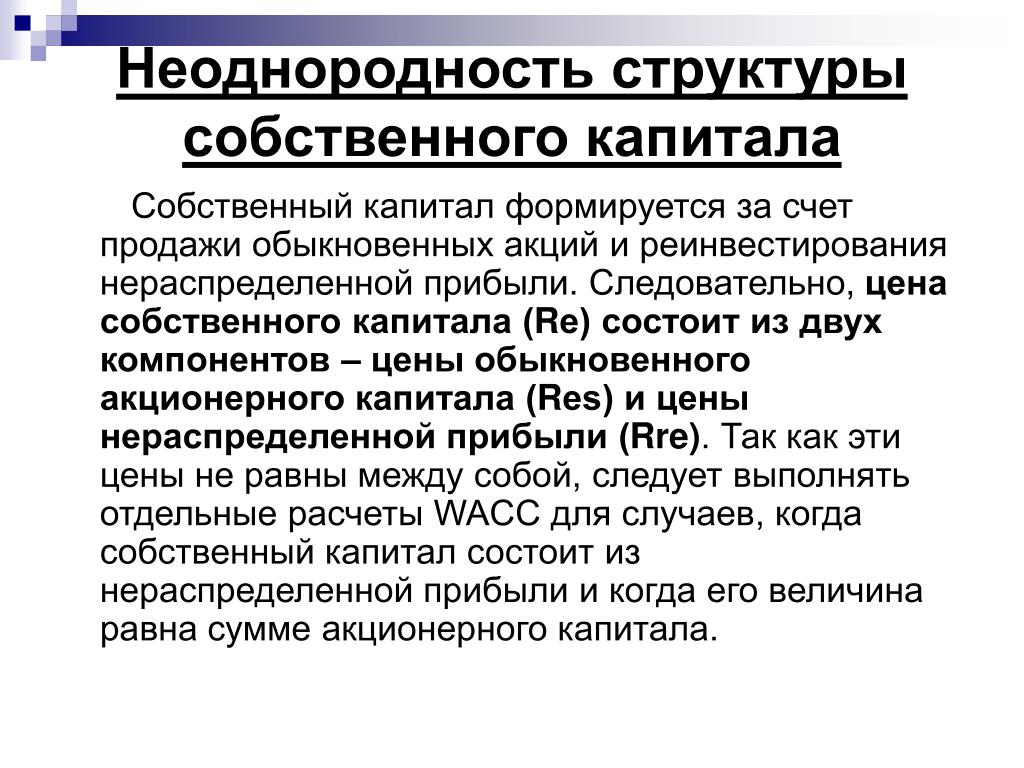 Неоднородность структуры собственного капитала

Собственный капитал формируется за счет продажи обыкновенных акций и реинвестирования нераспределенной прибыли. Следовательно, цена собственного капитала (Re) состоит из двух компонентов – цены обыкновенного акционерного капитала (Res) и цены нераспределенной прибыли (Rre). Так как эти цены не равны между собой, следует выполнять отдельные расчеты WACC для случаев, когда собственный капитал состоит из нераспределенной прибыли и когда его величина равна сумме акционерного капитала.